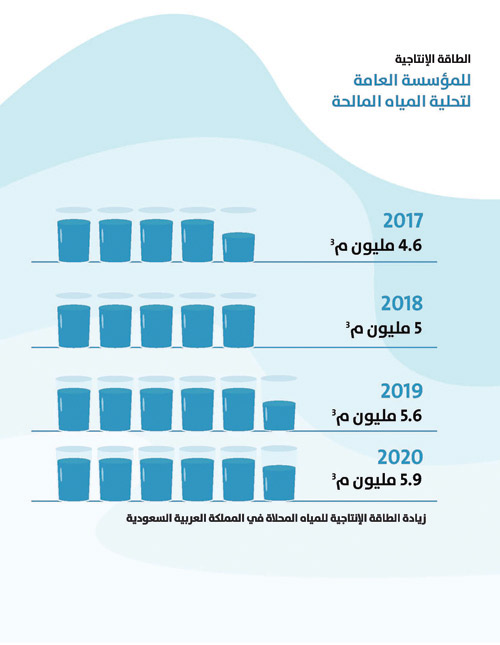 الطاقة الإنتاجية
للمؤسسة العامة
لتحلية المياه المالحة

2017
4.6 مليون م$^3$

2018
5 مليون م$^3$

2019
5.6 مليون م$^3$

2020
5.9 مليون م$^3$

زيادة الطاقة الإنتاجية للمياه المحلاة في المملكة العربية السعودية